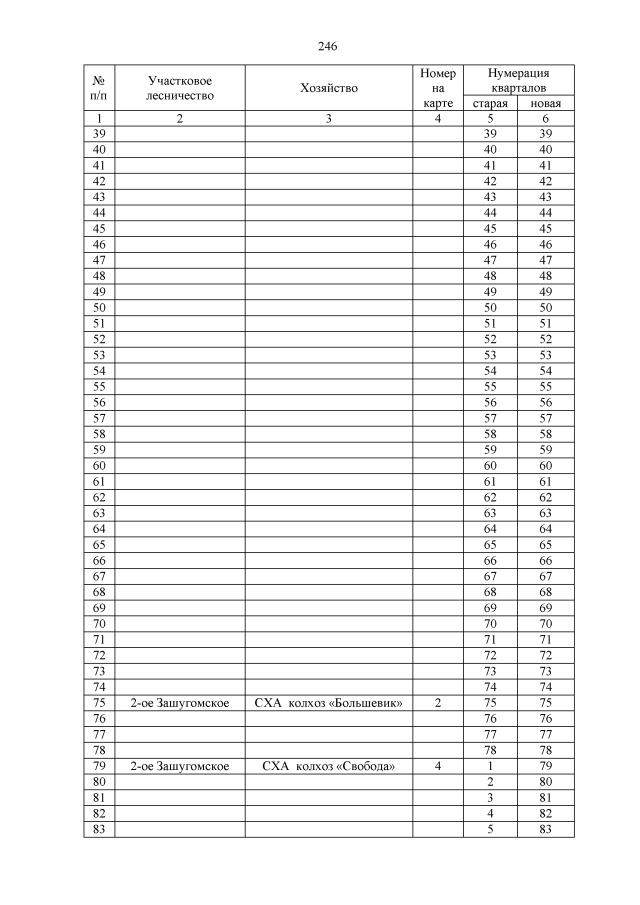 246

| № п/п | Участковое лесничество | Хозяйство | Номер на карте | Нумерация кварталов старая | Нумерация кварталов новая |
|---|---|---|---|---|---|
| 1 | 2 | 3 | 4 | 5 | 6 |
| 39 | | | | 39 | 39 |
| 40 | | | | 40 | 40 |
| 41 | | | | 41 | 41 |
| 42 | | | | 42 | 42 |
| 43 | | | | 43 | 43 |
| 44 | | | | 44 | 44 |
| 45 | | | | 45 | 45 |
| 46 | | | | 46 | 46 |
| 47 | | | | 47 | 47 |
| 48 | | | | 48 | 48 |
| 49 | | | | 49 | 49 |
| 50 | | | | 50 | 50 |
| 51 | | | | 51 | 51 |
| 52 | | | | 52 | 52 |
| 53 | | | | 53 | 53 |
| 54 | | | | 54 | 54 |
| 55 | | | | 55 | 55 |
| 56 | | | | 56 | 56 |
| 57 | | | | 57 | 57 |
| 58 | | | | 58 | 58 |
| 59 | | | | 59 | 59 |
| 60 | | | | 60 | 60 |
| 61 | | | | 61 | 61 |
| 62 | | | | 62 | 62 |
| 63 | | | | 63 | 63 |
| 64 | | | | 64 | 64 |
| 65 | | | | 65 | 65 |
| 66 | | | | 66 | 66 |
| 67 | | | | 67 | 67 |
| 68 | | | | 68 | 68 |
| 69 | | | | 69 | 69 |
| 70 | | | | 70 | 70 |
| 71 | | | | 71 | 71 |
| 72 | | | | 72 | 72 |
| 73 | | | | 73 | 73 |
| 74 | | | | 74 | 74 |
| 75 | 2-ое Зашугомское | СХА колхоз «Большевик» | 2 | 75 | 75 |
| 76 | | | | 76 | 76 |
| 77 | | | | 77 | 77 |
| 78 | | | | 78 | 78 |
| 79 | 2-ое Зашугомское | СХА колхоз «Свобода» | 4 | 1 | 79 |
| 80 | | | | 2 | 80 |
| 81 | | | | 3 | 81 |
| 82 | | | | 4 | 82 |
| 83 | | | | 5 | 83 |